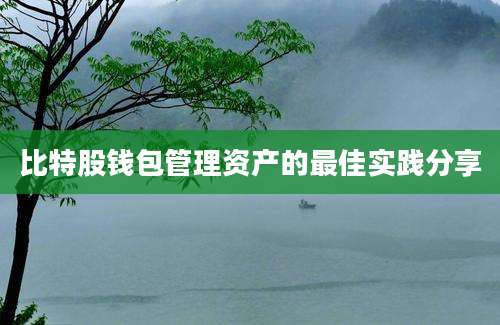 比特股钱包管理资产的最佳实践分享